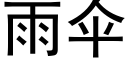 雨伞